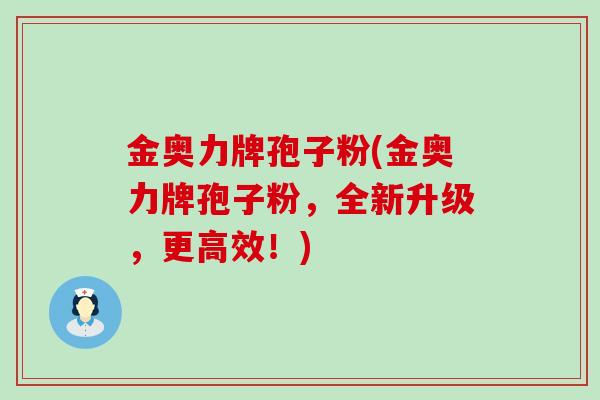 金奥力牌孢子粉(金奥力牌孢子粉，全新升级，更高效！)